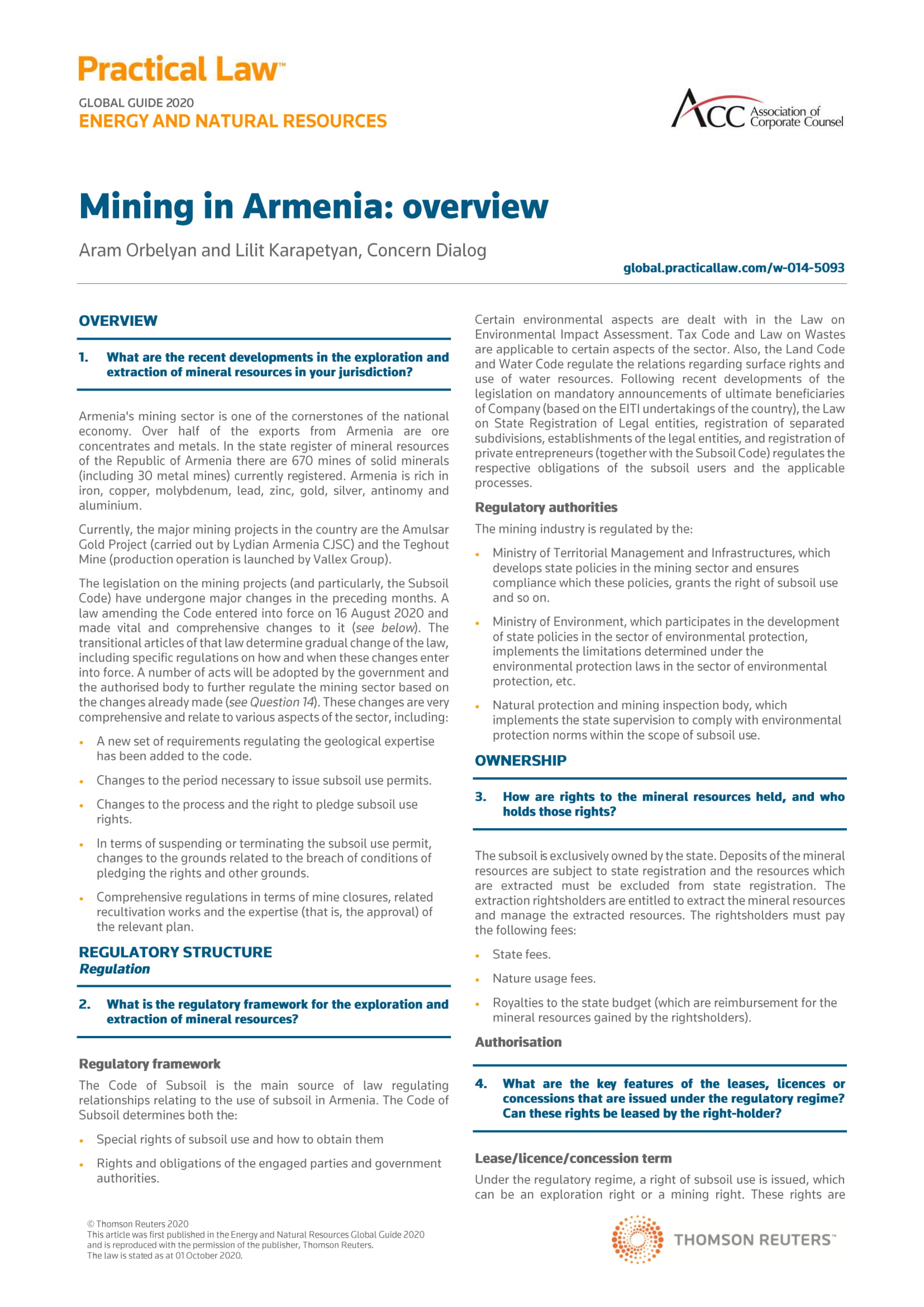 Practical Law™

GLOBAL GUIDE 2020
ENERGY AND NATURAL RESOURCES

ACC Association of Corporate Counsel

Mining in Armenia: overview

Aram Orbelyan and Lilit Karapetyan, Concern Dialog

global.practicallaw.com/w-014-5093

OVERVIEW

1. What are the recent developments in the exploration and extraction of mineral resources in your jurisdiction?

Armenia's mining sector is one of the cornerstones of the national economy. Over half of the exports from Armenia are ore concentrates and metals. In the state register of mineral resources of the Republic of Armenia there are 670 mines of solid minerals (including 30 metal mines) currently registered. Armenia is rich in iron, copper, molybdenum, lead, zinc, gold, silver, antinomy and aluminium.

Currently, the major mining projects in the country are the Amulsar Gold Project (carried out by Lydian Armenia CJSC) and the Teghout Mine (production operation is launched by Vallex Group).

The legislation on the mining projects (and particularly, the Subsoil Code) have undergone major changes in the preceding months. A law amending the Code entered into force on 16 August 2020 and made vital and comprehensive changes to it (see below). The transitional articles of that law determine gradual change of the law, including specific regulations on how and when these changes enter into force. A number of acts will be adopted by the government and the authorised body to further regulate the mining sector based on the changes already made (see Question 14). These changes are very comprehensive and relate to various aspects of the sector, including:

• A new set of requirements regulating the geological expertise has been added to the code.

• Changes to the period necessary to issue subsoil use permits.

• Changes to the process and the right to pledge subsoil use rights.

• In terms of suspending or terminating the subsoil use permit, changes to the grounds related to the breach of conditions of pledging the rights and other grounds.

• Comprehensive regulations in terms of mine closures, related recultivation works and the expertise (that is, the approval) of the relevant plan.

REGULATORY STRUCTURE
Regulation

2. What is the regulatory framework for the exploration and extraction of mineral resources?

Regulatory framework

The Code of Subsoil is the main source of law regulating relationships relating to the use of subsoil in Armenia. The Code of Subsoil determines both the:

• Special rights of subsoil use and how to obtain them

• Rights and obligations of the engaged parties and government authorities.

Certain environmental aspects are dealt with in the Law on Environmental Impact Assessment. Tax Code and Law on Wastes are applicable to certain aspects of the sector. Also, the Land Code and Water Code regulate the relations regarding surface rights and use of water resources. Following recent developments of the legislation on mandatory announcements of ultimate beneficiaries of Company (based on the EITI undertakings of the country), the Law on State Registration of Legal entities, registration of separated subdivisions, establishments of the legal entities, and registration of private entrepreneurs (together with the Subsoil Code) regulates the respective obligations of the subsoil users and the applicable processes.

Regulatory authorities

The mining industry is regulated by the:

• Ministry of Territorial Management and Infrastructures, which develops state policies in the mining sector and ensures compliance which these policies, grants the right of subsoil use and so on.

• Ministry of Environment, which participates in the development of state policies in the sector of environmental protection, implements the limitations determined under the environmental protection laws in the sector of environmental protection, etc.

• Natural protection and mining inspection body, which implements the state supervision to comply with environmental protection norms within the scope of subsoil use.

OWNERSHIP

3. How are rights to the mineral resources held, and who holds those rights?

The subsoil is exclusively owned by the state. Deposits of the mineral resources are subject to state registration and the resources which are extracted must be excluded from state registration. The extraction rightsholders are entitled to extract the mineral resources and manage the extracted resources. The rightsholders must pay the following fees:

• State fees.

• Nature usage fees.

• Royalties to the state budget (which are reimbursement for the mineral resources gained by the rightsholders).

Authorisation

4. What are the key features of the leases, licences or concessions that are issued under the regulatory regime? Can these rights be leased by the right-holder?

Lease/licence/concession term

Under the regulatory regime, a right of subsoil use is issued, which can be an exploration right or a mining right. These rights are

© Thomson Reuters 2020
This article was first published in the Energy and Natural Resources Global Guide 2020 and is reproduced with the permission of the publisher, Thomson Reuters.
The law is stated as at 01 October 2020.

THOMSON REUTERS™